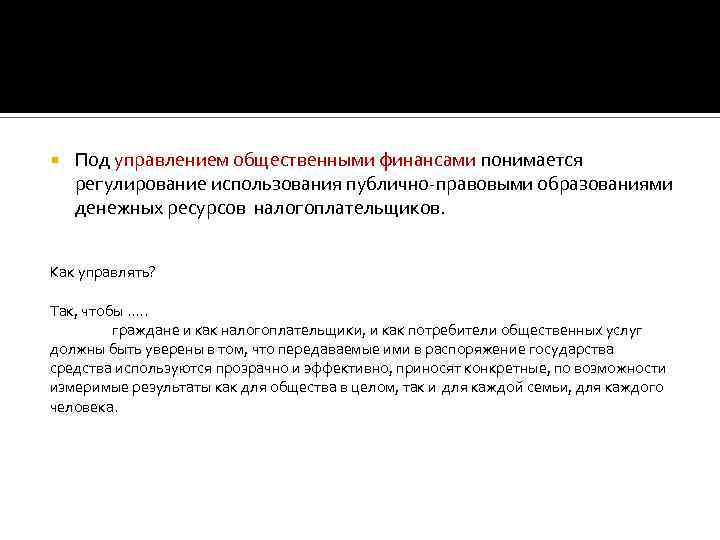 Под управлением общественными финансами понимается регулирование использования публично-правовыми образованиями денежных ресурсов  налогоплательщиков.

Как управлять?

Так, чтобы …..
граждане и как налогоплательщики, и как потребители общественных услуг должны быть уверены в том, что передаваемые ими в распоряжение государства средства используются прозрачно и эффективно, приносят конкретные, по возможности измеримые результаты как для общества в целом, так и для каждой семьи, для каждого человека.